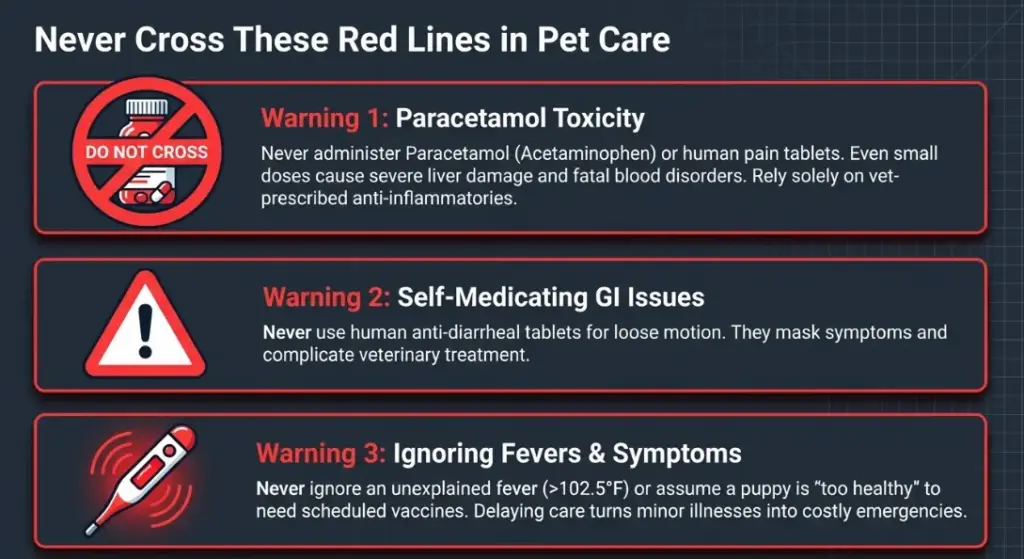 Never Cross These Red Lines in Pet Care

DO NOT CROSS

Warning 1: Paracetamol Toxicity

Never administer Paracetamol (Acetaminophen) or human pain tablets. Even small doses cause severe liver damage and fatal blood disorders. Rely solely on vet-prescribed anti-inflammatories.

Warning 2: Self-Medicating GI Issues

Never use human anti-diarrheal tablets for loose motion. They mask symptoms and complicate veterinary treatment.

Warning 3: Ignoring Fevers & Symptoms

Never ignore an unexplained fever (>102.5°F) or assume a puppy is "too healthy" to need scheduled vaccines. Delaying care turns minor illnesses into costly emergencies.